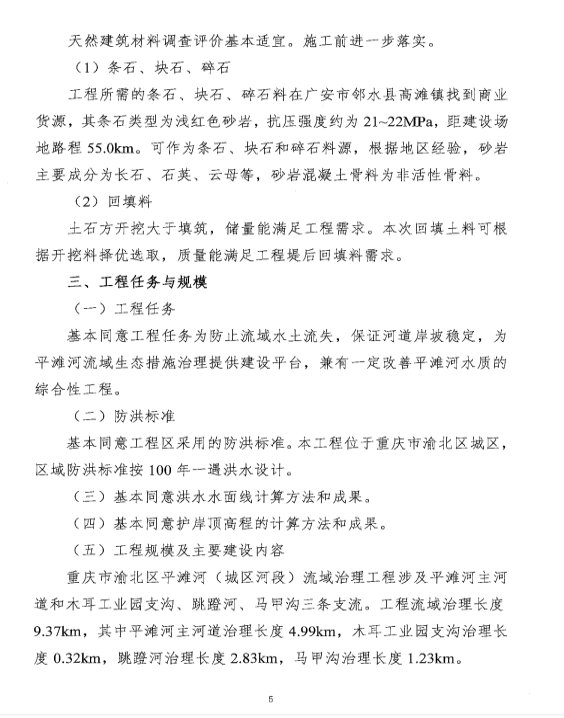 天然建筑材料调查评价基本适宜。施工前进一步落实。

（1）条石、块石、碎石

工程所需的条石、块石、碎石料在广安市邻水县高滩镇找到商业货源，其条石类型为浅红色砂岩，抗压强度约为 21~22MPa，距建设场地路程 55.0km。可作为条石、块石和碎石料源，根据地区经验，砂岩主要成分为长石、石英、云母等，砂岩混凝土骨料为非活性骨料。

（2）回填料

土石方开挖大于填筑，储量能满足工程需求。本次回填土料可根据开挖料择优选取，质量能满足工程堤后回填料需求。

三、工程任务与规模

（一）工程任务

基本同意工程任务为防止流域水土流失，保证河道岸坡稳定，为平滩河流域生态措施治理提供建设平台，兼有一定改善平滩河水质的综合性工程。

（二）防洪标准

基本同意工程区采用的防洪标准。本工程位于重庆市渝北区城区，区域防洪标准按 100 年一遇洪水设计。

（三）基本同意洪水水面线计算方法和成果。

（四）基本同意护岸顶高程的计算方法和成果。

（五）工程规模及主要建设内容

重庆市渝北区平滩河（城区河段）流域治理工程涉及平滩河主河道和木耳工业园支沟、跳蹬河、马甲沟三条支流。工程流域治理长度 9.37km，其中平滩河主河道治理长度 4.99km，木耳工业园支沟治理长度 0.32km，跳蹬河治理长度 2.83km，马甲沟治理长度 1.23km。

5